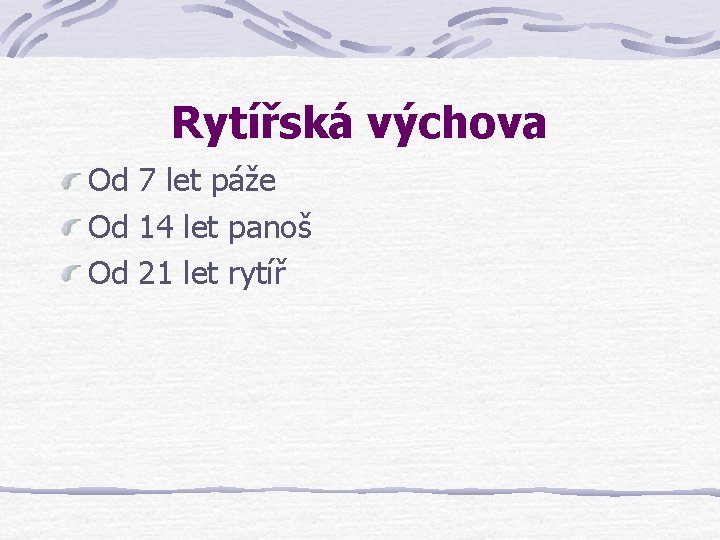 Rytířská výchova

Od 7 let páže
Od 14 let panoš
Od 21 let rytíř